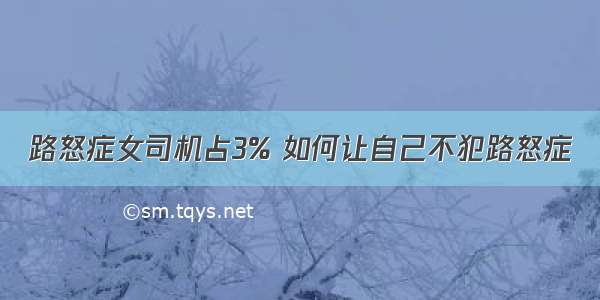 路怒症女司机占3% 如何让自己不犯路怒症

©sm.tqys.net